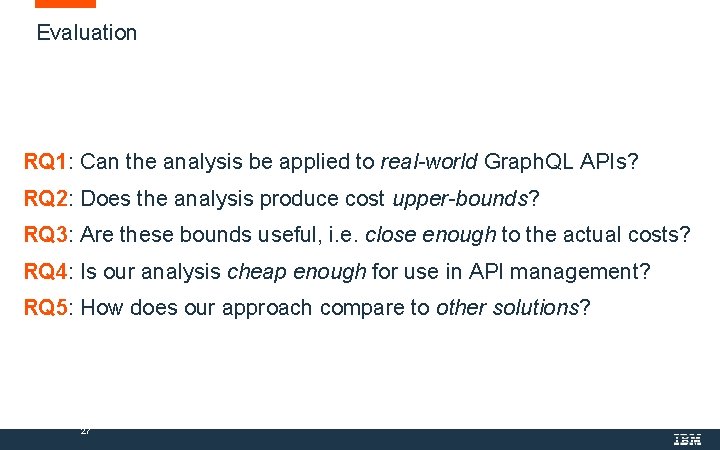 Evaluation

RQ1: Can the analysis be applied to real-world GraphQL APIs?

RQ2: Does the analysis produce cost upper-bounds?

RQ3: Are these bounds useful, i.e. close enough to the actual costs?

RQ4: Is our analysis cheap enough for use in API management?

RQ5: How does our approach compare to other solutions?

27

IBM